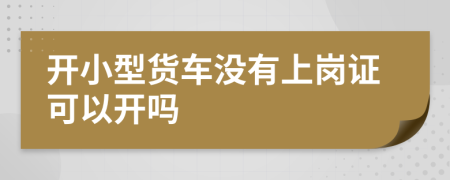 开小型货车没有上岗证可以开吗